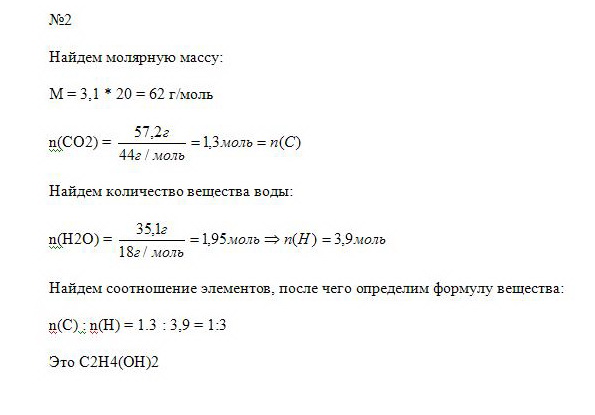 №2

Найдем молярную массу:

M = 3,1 * 20 = 62 г/моль

n(CO2) = $\frac{57,2г}{44г/моль} = 1,3моль = n(C)$

Найдем количество вещества воды:

n(H2O) = $\frac{35,1г}{18г/моль} = 1,95моль \Rightarrow n(H) = 3,9моль$

Найдем соотношение элементов, после чего определим формулу вещества:

n(C) : n(H) = 1.3 : 3,9 = 1:3

Это C2H4(OH)2